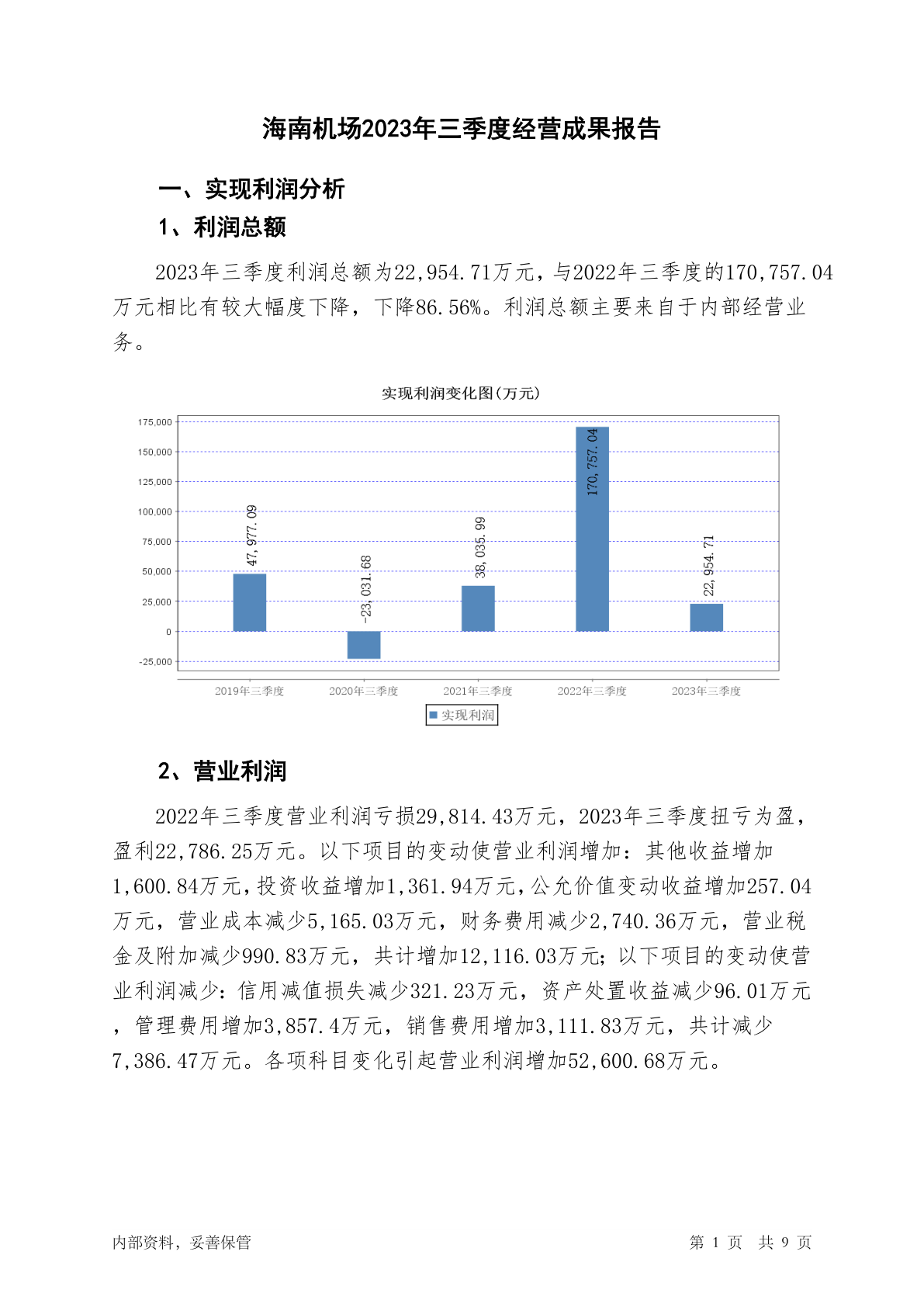 海南机场2023年三季度经营成果报告

一、实现利润分析

1、利润总额

2023年三季度利润总额为22,954.71万元，与2022年三季度的170,757.04万元相比有较大幅度下降，下降86.56%。利润总额主要来自于内部经营业务。

实现利润变化图(万元)

175,000
150,000
125,000
100,000
75,000
50,000
25,000
0
-25,000

47,977.09
-23,031.68
38,035.99
170,757.04
22,954.71

2019年三季度 2020年三季度 2021年三季度 2022年三季度 2023年三季度

实现利润

2、营业利润

2022年三季度营业利润亏损29,814.43万元，2023年三季度扭亏为盈，盈利22,786.25万元。以下项目的变动使营业利润增加：其他收益增加1,600.84万元，投资收益增加1,361.94万元，公允价值变动收益增加257.04万元，营业成本减少5,165.03万元，财务费用减少2,740.36万元，营业税金及附加减少990.83万元，共计增加12,116.03万元；以下项目的变动使营业利润减少：信用减值损失减少321.23万元，资产处置收益减少96.01万元，管理费用增加3,857.4万元，销售费用增加3,111.83万元，共计减少7,386.47万元。各项科目变化引起营业利润增加52,600.68万元。

内部资料，妥善保管

第 1 页 共 9 页